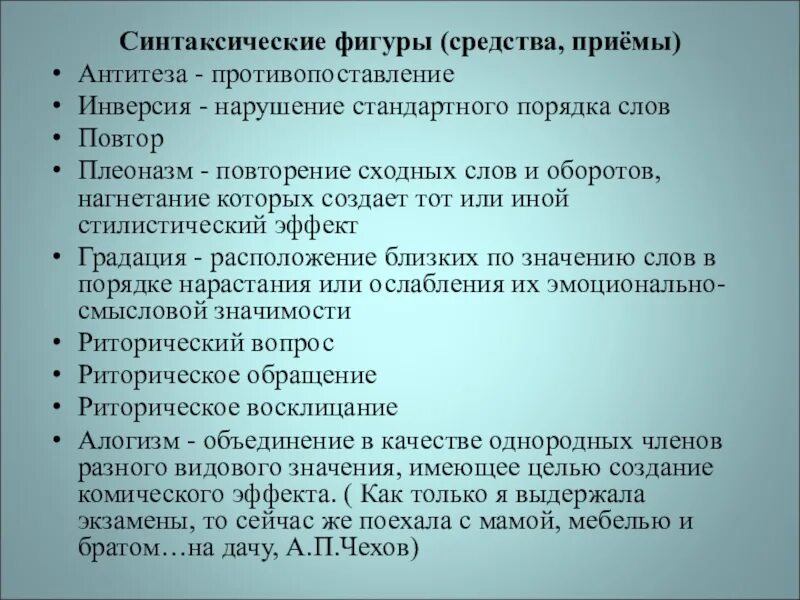 Синтаксические фигуры (средства, приёмы)

• Антитеза - противопоставление
• Инверсия - нарушение стандартного порядка слов
• Повтор
• Плеоназм - повторение сходных слов и оборотов, нагнетание которых создает тот или иной стилистический эффект
• Градация - расположение близких по значению слов в порядке нарастания или ослабления их эмоционально-смысловой значимости
• Риторический вопрос
• Риторическое обращение
• Риторическое восклицание
• Алогизм - объединение в качестве однородных членов разного видового значения, имеющее целью создание комического эффекта. ( Как только я выдержала экзамены, то сейчас же поехала с мамой, мебелью и братом…на дачу, А.П.Чехов)